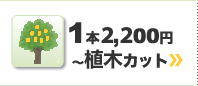 1本2,200円
~植木カット»